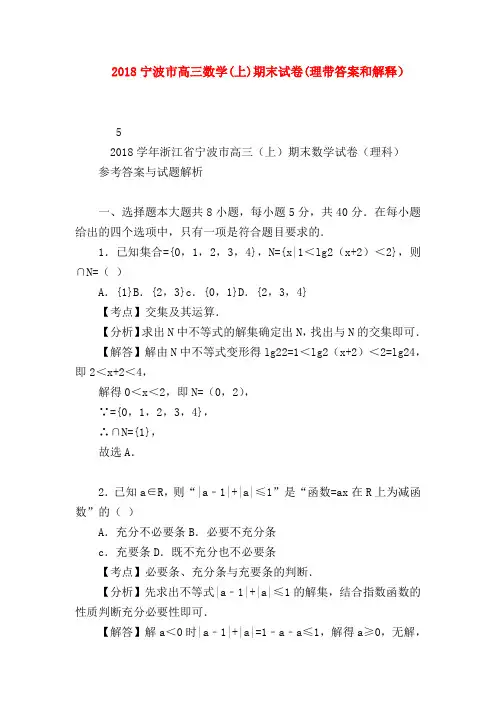 2018 宁波市高三数学(上)期末试卷(理带答案和解释)

5

2018 学年浙江省宁波市高三（上）期末数学试卷（理科）

参考答案与试题解析

一、选择题本大题共 8 小题，每小题 5 分，共 40 分．在每小题给出的四个选项中，只有一项是符合题目要求的．

1．已知集合={0，1，2，3，4}，N={x|1＜lg2（x+2）＜2}，则∩N=（ ）

A．{1}B．{2，3}c．{0，1}D．{2，3，4}

【考点】交集及其运算．

【分析】求出 N 中不等式的解集确定出 N，找出与 N 的交集即可．

【解答】解由 N 中不等式变形得 lg22=1＜lg2（x+2）＜2=lg24，即 2＜x+2＜4，

解得 0＜x＜2，即 N=（0，2），

∵={0，1，2，3，4}，

∴∩N={1}，

故选 A．

2．已知 a∈R，则“|a－1|+|a|≤1”是“函数=ax 在 R 上为减函数”的（ ）

A．充分不必要条 B．必要不充分条

c．充要条 D．既不充分也不必要条

【考点】必要条、充分条与充要条的判断．

【分析】先求出不等式|a－1|+|a|≤1 的解集，结合指数函数的性质判断充分必要性即可．

【解答】解 a＜0 时|a－1|+|a|=1－a－a≤1，解得 a≥0，无解，